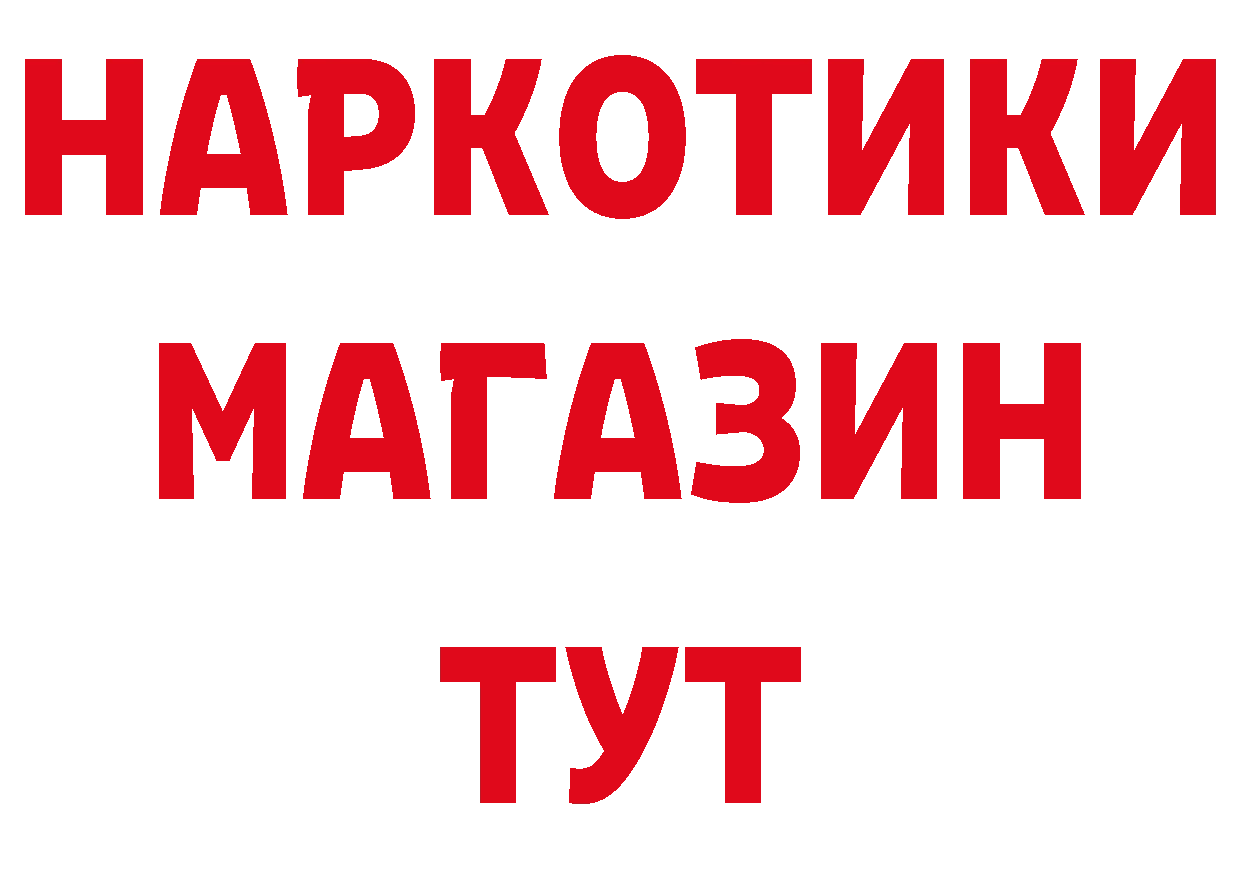 НАРКОТИКИ МАГАЗИН ТУТ